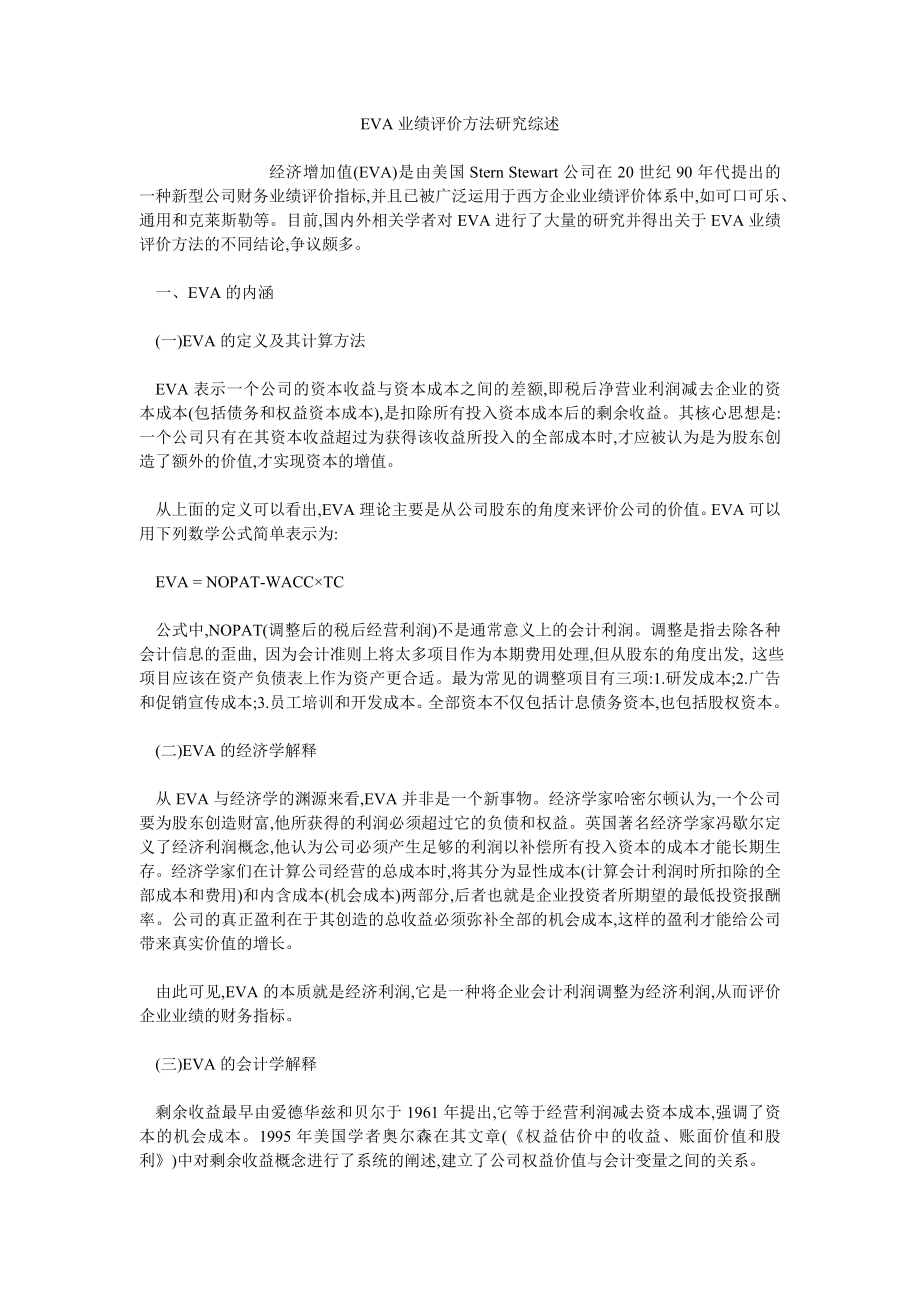 EVA 业绩评价方法研究综述

经济增加值(EVA)是由美国 Stern Stewart 公司在 20 世纪 90 年代提出的一种新型公司财务业绩评价指标,并且已被广泛运用于西方企业业绩评价体系中,如可口可乐、通用和克莱斯勒等。目前,国内外相关学者对 EVA 进行了大量的研究并得出关于 EVA 业绩评价方法的不同结论,争议颇多。

一、EVA 的内涵

(一)EVA 的定义及其计算方法

EVA 表示一个公司的资本收益与资本成本之间的差额,即税后净营业利润减去企业的资本成本(包括债务和权益资本成本),是扣除所有投入资本成本后的剩余收益。其核心思想是:一个公司只有在其资本收益超过为获得该收益所投入的全部成本时,才应被认为是为股东创造了额外的价值,才实现资本的增值。

从上面的定义可以看出,EVA 理论主要是从公司股东的角度来评价公司的价值。EVA 可以用下列数学公式简单表示为:

EVA = NOPAT-WACC×TC

公式中,NOPAT(调整后的税后经营利润)不是通常意义上的会计利润。调整是指去除各种会计信息的歪曲, 因为会计准则上将太多项目作为本期费用处理,但从股东的角度出发, 这些项目应该在资产负债表上作为资产更合适。最为常见的调整项目有三项:1.研发成本;2.广告和促销宣传成本;3.员工培训和开发成本。全部资本不仅包括计息债务资本,也包括股权资本。

(二)EVA 的经济学解释

从 EVA 与经济学的渊源来看,EVA 并非是一个新事物。经济学家哈密尔顿认为,一个公司要为股东创造财富,他所获得的利润必须超过它的负债和权益。英国著名经济学家冯歇尔定义了经济利润概念,他认为公司必须产生足够的利润以补偿所有投入资本的成本才能长期生存。经济学家们在计算公司经营的总成本时,将其分为显性成本(计算会计利润时所扣除的全部成本和费用)和内含成本(机会成本)两部分,后者也就是企业投资者所期望的最低投资报酬率。公司的真正盈利在于其创造的总收益必须弥补全部的机会成本,这样的盈利才能给公司带来真实价值的增长。

由此可见,EVA 的本质就是经济利润,它是一种将企业会计利润调整为经济利润,从而评价企业业绩的财务指标。

(三)EVA 的会计学解释

剩余收益最早由爱德华兹和贝尔于 1961 年提出,它等于经营利润减去资本成本,强调了资本的机会成本。1995 年美国学者奥尔森在其文章(《权益估价中的收益、账面价值和股利》)中对剩余收益概念进行了系统的阐述,建立了公司权益价值与会计变量之间的关系。